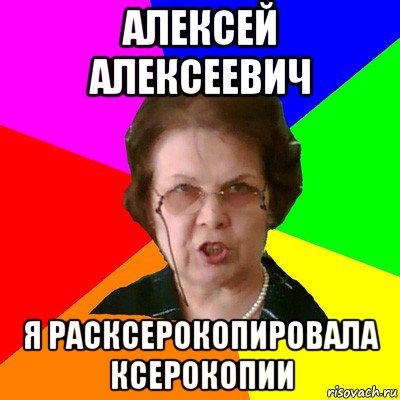 АЛЕКСЕЙ АЛЕКСЕЕВИЧ

Я РАСКСЕРОКОПИРОВАЛА КСЕРОКОПИИ

risovach.ru